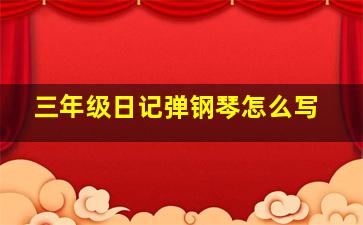 三年级日记弹钢琴怎么写